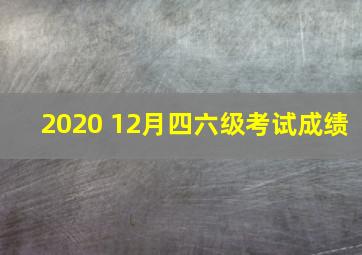 2020 12月四六级考试成绩